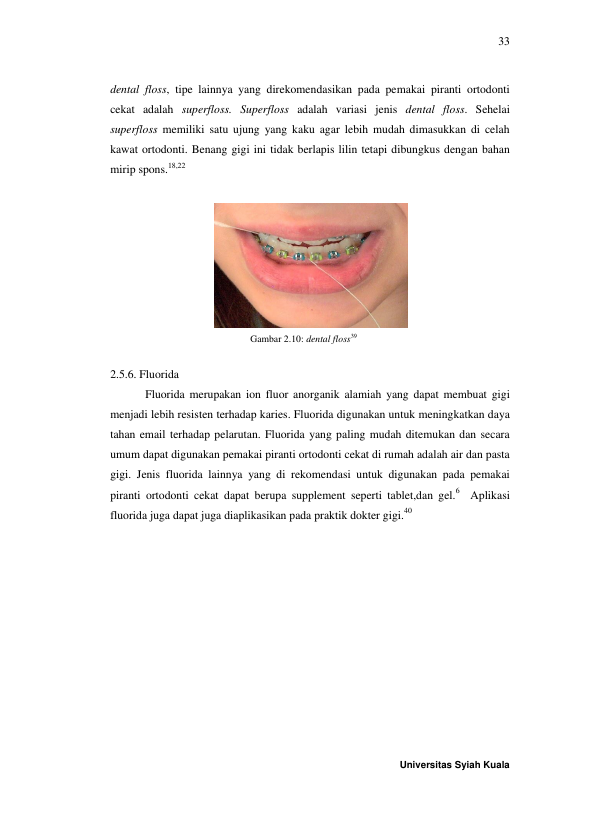 33

dental floss, tipe lainnya yang direkomendasikan pada pemakai piranti ortodonti cekat adalah superfloss. Superfloss adalah variasi jenis dental floss. Sehelai superfloss memiliki satu ujung yang kaku agar lebih mudah dimasukkan di celah kawat ortodonti. Benang gigi ini tidak berlapis lilin tetapi dibungkus dengan bahan mirip spons.$^{18,22}$

Gambar 2.10: dental floss$^{39}$

2.5.6. Fluorida

Fluorida merupakan ion fluor anorganik alamiah yang dapat membuat gigi menjadi lebih resisten terhadap karies. Fluorida digunakan untuk meningkatkan daya tahan email terhadap pelarutan. Fluorida yang paling mudah ditemukan dan secara umum dapat digunakan pemakai piranti ortodonti cekat di rumah adalah air dan pasta gigi. Jenis fluorida lainnya yang di rekomendasi untuk digunakan pada pemakai piranti ortodonti cekat dapat berupa supplement seperti tablet,dan gel.$^{6}$ Aplikasi fluorida juga dapat juga diaplikasikan pada praktik dokter gigi.$^{40}$

Universitas Syiah Kuala